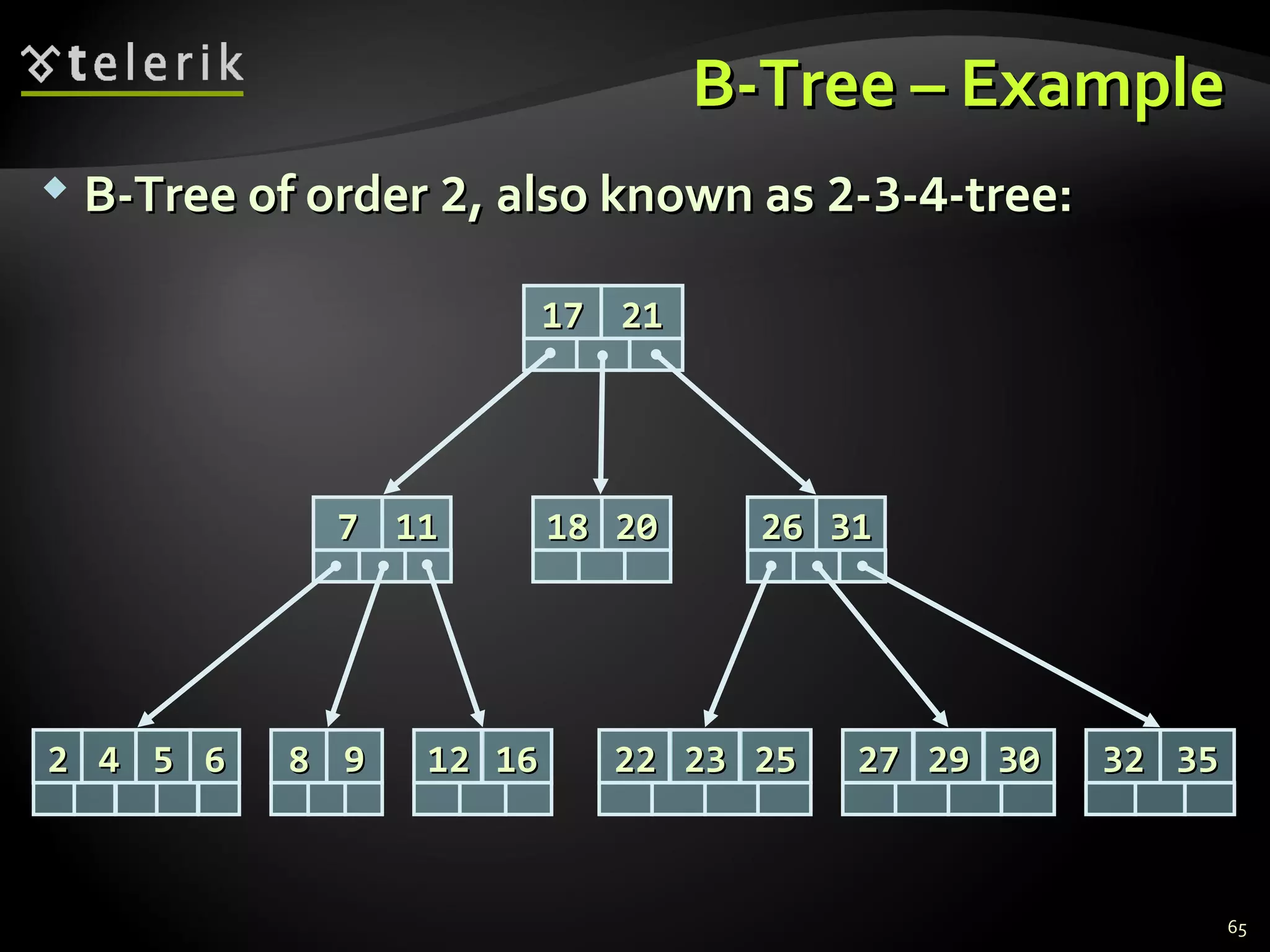 telerik

B-Tree – Example

B-Tree of order 2, also known as 2-3-4-tree:

17 21

7 11

18 20

26 31

2 4 5 6

8 9

12 16

22 23 25

27 29 30

32 35

65